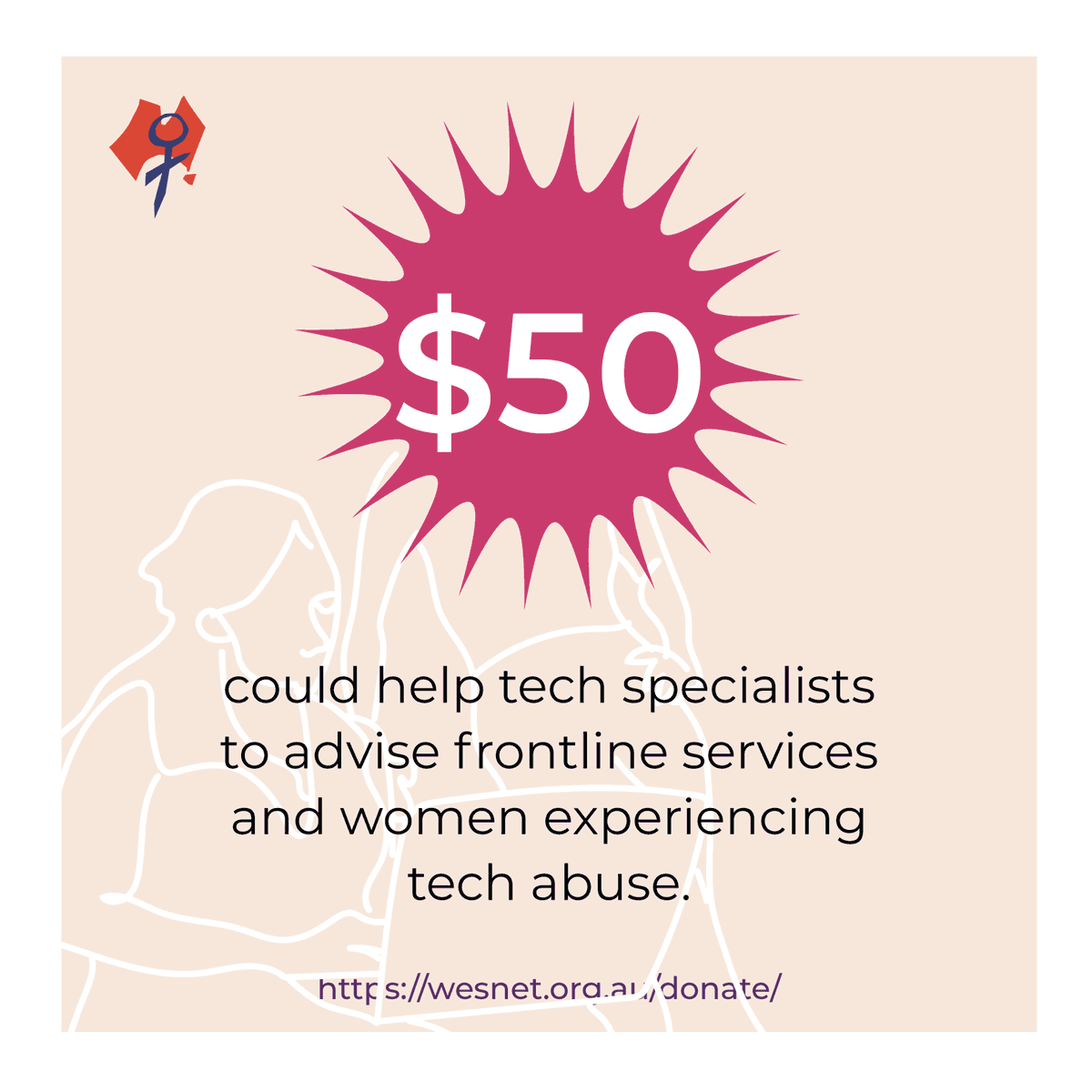 $50

could help tech specialists to advise frontline services and women experiencing tech abuse.

https://wesnet.org.au/donate/